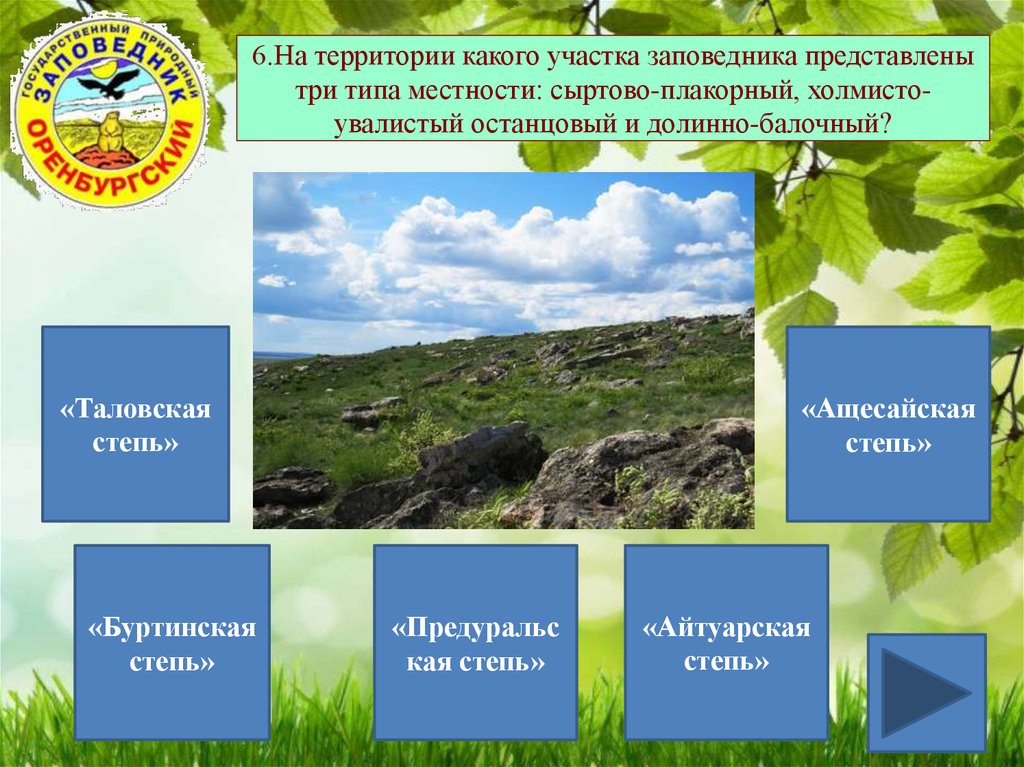 ГОСУДАРСТВЕННЫЙ ПРИРОДНЫЙ ЗАПОВЕДНИК ОРЕНБУРГСКИЙ

6.На территории какого участка заповедника представлены три типа местности: сыртово-плакорный, холмисто-увалистый останцовый и долинно-балочный?

«Таловская степь»

«Ащесайская степь»

«Буртинская степь»

«Предуральская степь»

«Айтуарская степь»